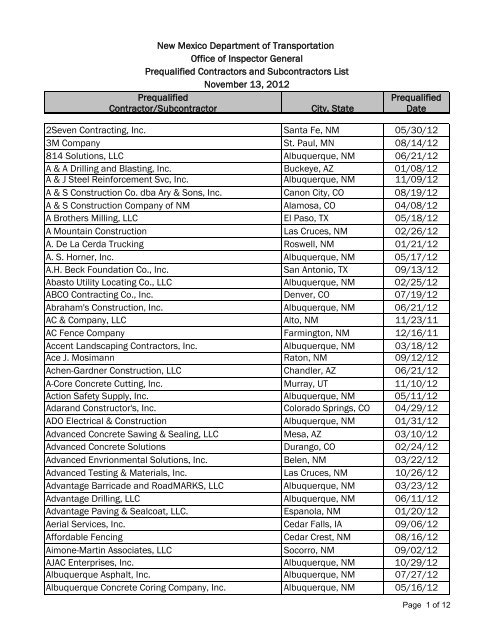 New Mexico Department of Transportation
Office of Inspector General
Prequalified Contractors and Subcontractors List
November 13, 2012

| Prequalified Contractor/Subcontractor | City, State | Prequalified Date |
|---|---|---|
| 2Seven Contracting, Inc. | Santa Fe, NM | 05/30/12 |
| 3M Company | St. Paul, MN | 08/14/12 |
| 814 Solutions, LLC | Albuquerque, NM | 06/21/12 |
| A & A Drilling and Blasting, Inc. | Buckeye, AZ | 01/08/12 |
| A & J Steel Reinforcement Svc, Inc. | Albuquerque, NM | 11/09/12 |
| A & S Construction Co. dba Ary & Sons, Inc. | Canon City, CO | 08/19/12 |
| A & S Construction Company of NM | Alamosa, CO | 04/08/12 |
| A Brothers Milling, LLC | El Paso, TX | 05/18/12 |
| A Mountain Construction | Las Cruces, NM | 02/26/12 |
| A. De La Cerda Trucking | Roswell, NM | 01/21/12 |
| A. S. Horner, Inc. | Albuquerque, NM | 05/17/12 |
| A.H. Beck Foundation Co., Inc. | San Antonio, TX | 09/13/12 |
| Abasto Utility Locating Co., LLC | Albuquerque, NM | 02/25/12 |
| ABCO Contracting Co., Inc. | Denver, CO | 07/19/12 |
| Abraham's Construction, Inc. | Albuquerque, NM | 06/21/12 |
| AC & Company, LLC | Alto, NM | 11/23/11 |
| AC Fence Company | Farmington, NM | 12/16/11 |
| Accent Landscaping Contractors, Inc. | Albuquerque, NM | 03/18/12 |
| Ace J. Mosimann | Raton, NM | 09/12/12 |
| Achen-Gardner Construction, LLC | Chandler, AZ | 06/21/12 |
| A-Core Concrete Cutting, Inc. | Murray, UT | 11/10/12 |
| Action Safety Supply, Inc. | Albuquerque, NM | 05/11/12 |
| Adarand Constructor's, Inc. | Colorado Springs, CO | 04/29/12 |
| ADO Electrical & Construction | Albuquerque, NM | 01/31/12 |
| Advanced Concrete Sawing & Sealing, LLC | Mesa, AZ | 03/10/12 |
| Advanced Concrete Solutions | Durango, CO | 02/24/12 |
| Advanced Envrionmental Solutions, Inc. | Belen, NM | 03/22/12 |
| Advanced Testing & Materials, Inc. | Las Cruces, NM | 10/26/12 |
| Advantage Barricade and RoadMARKS, LLC | Albuquerque, NM | 03/23/12 |
| Advantage Drilling, LLC | Albuquerque, NM | 06/11/12 |
| Advantage Paving & Sealcoat, LLC. | Espanola, NM | 01/20/12 |
| Aerial Services, Inc. | Cedar Falls, IA | 09/06/12 |
| Affordable Fencing | Cedar Crest, NM | 08/16/12 |
| Aimone-Martin Associates, LLC | Socorro, NM | 09/02/12 |
| AJAC Enterprises, Inc. | Albuquerque, NM | 10/29/12 |
| Albuquerque Asphalt, Inc. | Albuquerque, NM | 07/27/12 |
| Albuquerque Concrete Coring Company, Inc. | Albuquerque, NM | 05/16/12 |

Page 1 of 12